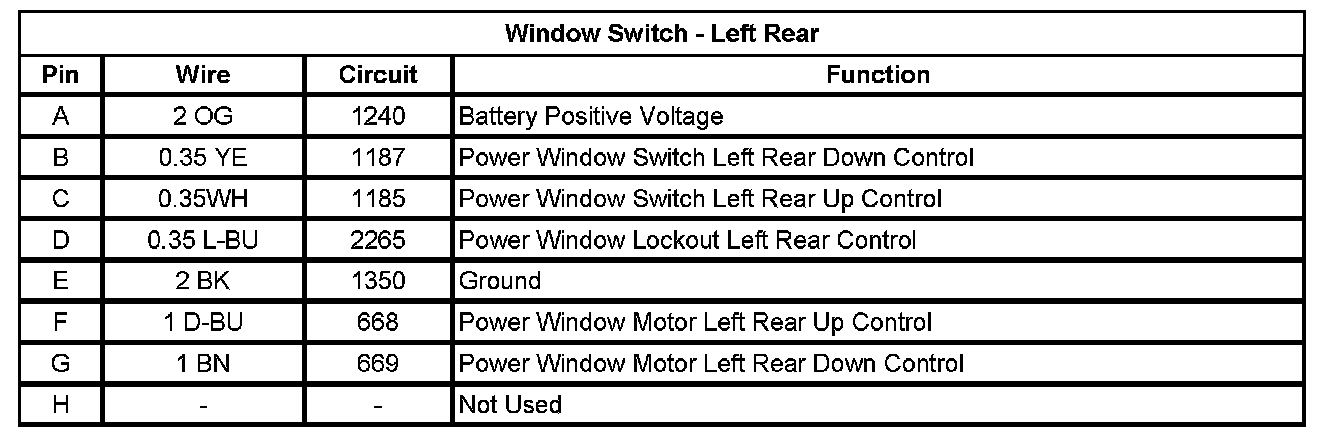 Window Switch - Left Rear

| Pin | Wire | Circuit | Function |
|---|---|---|---|
| A | 2 OG | 1240 | Battery Positive Voltage |
| B | 0.35 YE | 1187 | Power Window Switch Left Rear Down Control |
| C | 0.35WH | 1185 | Power Window Switch Left Rear Up Control |
| D | 0.35 L-BU | 2265 | Power Window Lockout Left Rear Control |
| E | 2 BK | 1350 | Ground |
| F | 1 D-BU | 668 | Power Window Motor Left Rear Up Control |
| G | 1 BN | 669 | Power Window Motor Left Rear Down Control |
| H | - | - | Not Used |